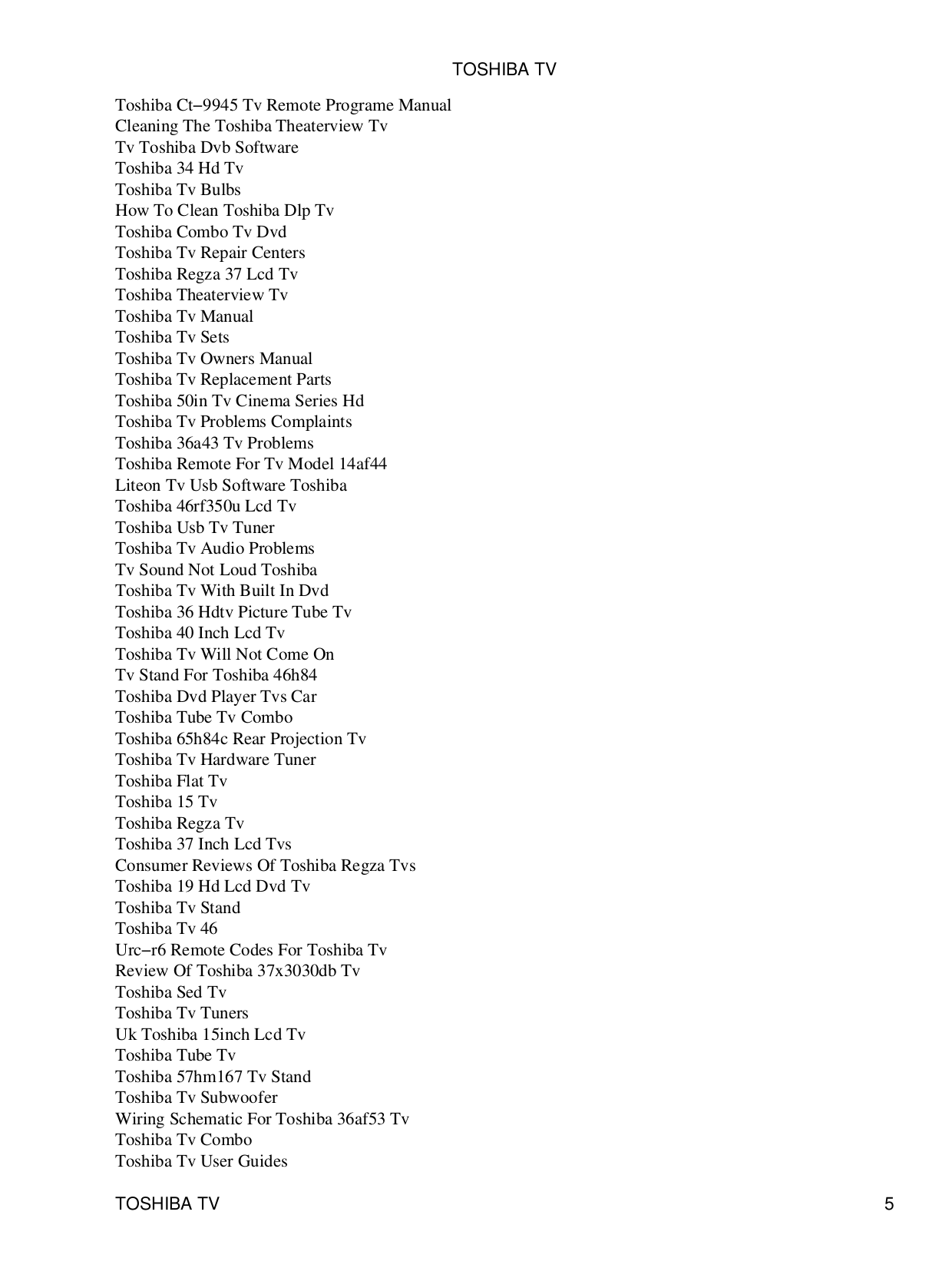 TOSHIBA TV

Toshiba Ct−9945 Tv Remote Programe Manual
Cleaning The Toshiba Theaterview Tv
Tv Toshiba Dvb Software
Toshiba 34 Hd Tv
Toshiba Tv Bulbs
How To Clean Toshiba Dlp Tv
Toshiba Combo Tv Dvd
Toshiba Tv Repair Centers
Toshiba Regza 37 Lcd Tv
Toshiba Theaterview Tv
Toshiba Tv Manual
Toshiba Tv Sets
Toshiba Tv Owners Manual
Toshiba Tv Replacement Parts
Toshiba 50in Tv Cinema Series Hd
Toshiba Tv Problems Complaints
Toshiba 36a43 Tv Problems
Toshiba Remote For Tv Model 14af44
Liteon Tv Usb Software Toshiba
Toshiba 46rf350u Lcd Tv
Toshiba Usb Tv Tuner
Toshiba Tv Audio Problems
Tv Sound Not Loud Toshiba
Toshiba Tv With Built In Dvd
Toshiba 36 Hdtv Picture Tube Tv
Toshiba 40 Inch Lcd Tv
Toshiba Tv Will Not Come On
Tv Stand For Toshiba 46h84
Toshiba Dvd Player Tvs Car
Toshiba Tube Tv Combo
Toshiba 65h84c Rear Projection Tv
Toshiba Tv Hardware Tuner
Toshiba Flat Tv
Toshiba 15 Tv
Toshiba Regza Tv
Toshiba 37 Inch Lcd Tvs
Consumer Reviews Of Toshiba Regza Tvs
Toshiba 19 Hd Lcd Dvd Tv
Toshiba Tv Stand
Toshiba Tv 46
Urc−r6 Remote Codes For Toshiba Tv
Review Of Toshiba 37x3030db Tv
Toshiba Sed Tv
Toshiba Tv Tuners
Uk Toshiba 15inch Lcd Tv
Toshiba Tube Tv
Toshiba 57hm167 Tv Stand
Toshiba Tv Subwoofer
Wiring Schematic For Toshiba 36af53 Tv
Toshiba Tv Combo
Toshiba Tv User Guides

TOSHIBA TV 5